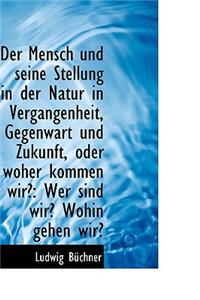 Der Mensch und seine Stellung in der Natur in Vergangenheit, Gegenwart und Zukunft, oder woher kommen wir?: Wer sind wir? Wohin gehen wir?

Ludwig Büchner